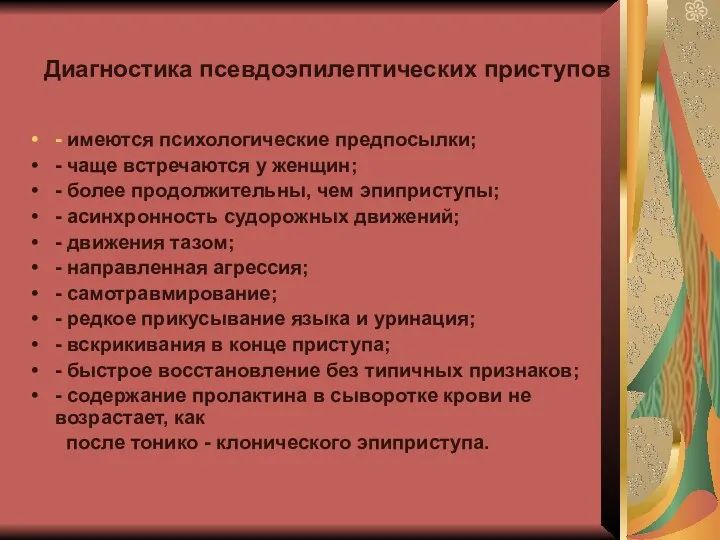 Диагностика псевдоэпилептических приступов

• - имеются психологические предпосылки;
• - чаще встречаются у женщин;
• - более продолжительны, чем эпиприступы;
• - асинхронность судорожных движений;
• - движения тазом;
• - направленная агрессия;
• - самотравмирование;
• - редкое прикусывание языка и уринация;
• - вскрикивания в конце приступа;
• - быстрое восстановление без типичных признаков;
• - содержание пролактина в сыворотке крови не возрастает, как после тонико - клонического эпиприступа.